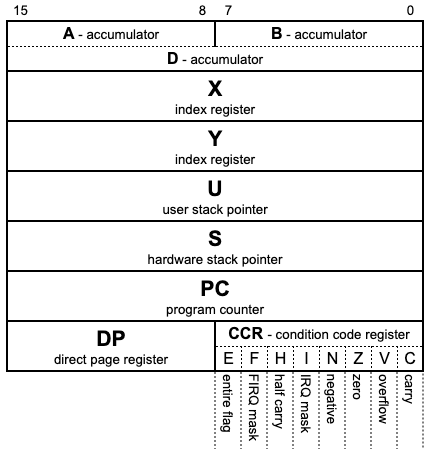 15 8 7 0

A - accumulator
B - accumulator
D - accumulator

X
index register

Y
index register

U
user stack pointer

S
hardware stack pointer

PC
program counter

DP
direct page register

CCR - condition code register

E F H I N Z V C

entire flag
FIRQ mask
half carry
IRQ mask
negative
zero
overflow
carry